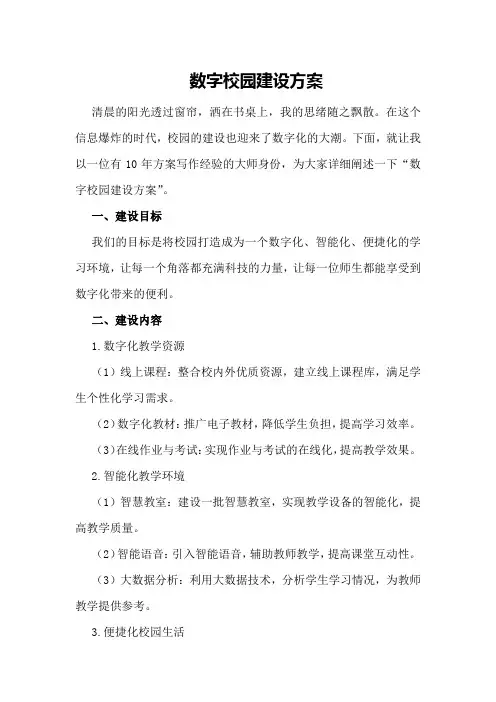 数字校园建设方案

清晨的阳光透过窗帘，洒在书桌上，我的思绪随之飘散。在这个信息爆炸的时代，校园的建设也迎来了数字化的大潮。下面，就让我以一位有 10 年方案写作经验的大师身份，为大家详细阐述一下“数字校园建设方案”。

一、建设目标

我们的目标是将校园打造成为一个数字化、智能化、便捷化的学习环境，让每一个角落都充满科技的力量，让每一位师生都能享受到数字化带来的便利。

二、建设内容

1.数字化教学资源

（1）线上课程：整合校内外优质资源，建立线上课程库，满足学生个性化学习需求。

（2）数字化教材：推广电子教材，降低学生负担，提高学习效率。

（3）在线作业与考试：实现作业与考试的在线化，提高教学效果。

2.智能化教学环境

（1）智慧教室：建设一批智慧教室，实现教学设备的智能化，提高教学质量。

（2）智能语音：引入智能语音，辅助教师教学，提高课堂互动性。

（3）大数据分析：利用大数据技术，分析学生学习情况，为教师教学提供参考。

3.便捷化校园生活